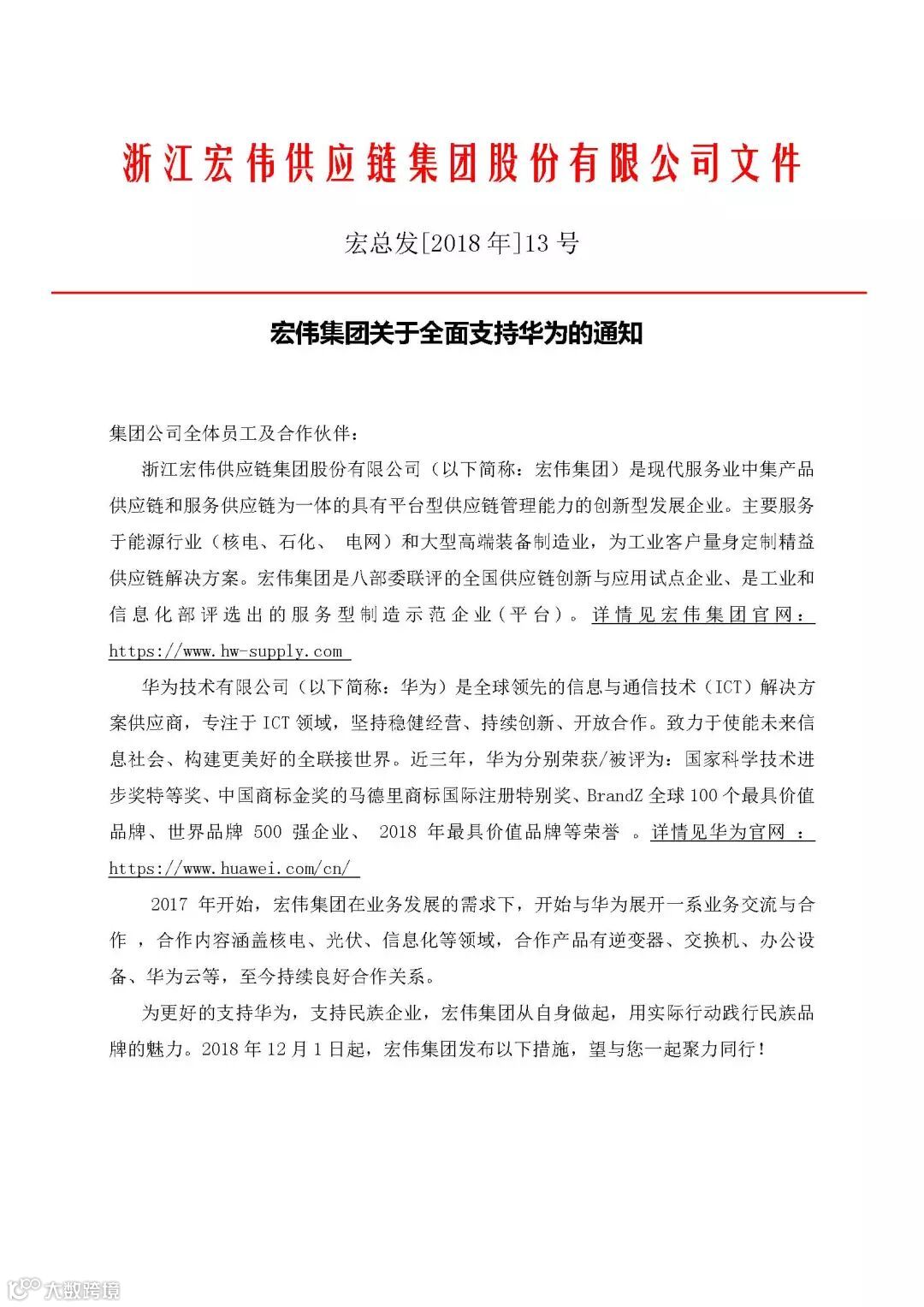 浙江宏伟供应链集团股份有限公司文件

宏总发[2018年]13号

宏伟集团关于全面支持华为的通知

集团公司全体员工及合作伙伴：

浙江宏伟供应链集团股份有限公司（以下简称：宏伟集团）是现代服务业中集产品供应链和服务供应链为一体的具有平台型供应链管理能力的创新型发展企业。主要服务于能源行业（核电、石化、 电网）和大型高端装备制造业，为工业客户量身定制精益供应链解决方案。宏伟集团是八部委联评的全国供应链创新与应用试点企业、是工业和信息化部评选出的服务型制造示范企业（平台）。详情见宏伟集团官网：https://www.hw-supply.com

华为技术有限公司（以下简称：华为）是全球领先的信息与通信技术（ICT）解决方案供应商，专注于ICT领域，坚持稳健经营、持续创新、开放合作。致力于使能未来信息社会、构建更美好的全联接世界。近三年，华为分别荣获/被评为：国家科学技术进步奖特等奖、中国商标金奖的马德里商标国际注册特别奖、BrandZ全球100个最具价值品牌、世界品牌 500 强企业、 2018 年最具价值品牌等荣誉 。详情见华为官网 ：https://www.huawei.com/cn/

2017 年开始，宏伟集团在业务发展的需求下，开始与华为展开一系业务交流与合作 ，合作内容涵盖核电、光伏、信息化等领域，合作产品有逆变器、交换机、办公设备、华为云等，至今持续良好合作关系。

为更好的支持华为，支持民族企业，宏伟集团从自身做起，用实际行动践行民族品牌的魅力。2018年12月1日起，宏伟集团发布以下措施，望与您一起聚力同行！

大数跨境